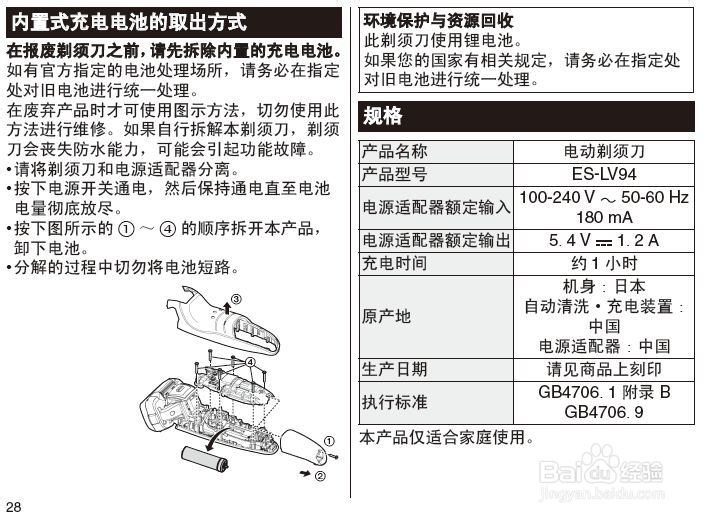 内置式充电电池的取出方式

在报废剃须刀之前，请先拆除内置的充电电池。
如有官方指定的电池处理场所，请务必在指定处对旧电池进行统一处理。
在废弃产品时才可使用图示方法，切勿使用此方法进行维修。如果自行拆解本剃须刀，剃须刀会丧失防水能力，可能会引起功能故障。
•请将剃须刀和电源适配器分离。
•按下电源开关通电，然后保持通电直至电池电量彻底放尽。
•按下图所示的 ① ～ ④ 的顺序拆开本产品，卸下电池。
•分解的过程中切勿将电池短路。

③
④
①
②

28

环境保护与资源回收
此剃须刀使用锂电池。
如果您的国家有相关规定，请务必在指定处对旧电池进行统一处理。

规格

| 产品名称 | 电动剃须刀 |
|---|---|
| 产品型号 | ES-LV94 |
| 电源适配器额定输入 | 100-240 V ～ 50-60 Hz 180 mA |
| 电源适配器额定输出 | 5. 4 V ⎓ 1. 2 A |
| 充电时间 | 约 1 小时 |
| 原产地 | 机身：日本 自动清洗・充电装置：中国 电源适配器：中国 |
| 生产日期 | 请见商品上刻印 |
| 执行标准 | GB4706. 1 附录 B GB4706. 9 |

本产品仅适合家庭使用。

Baidu 经验
jingyan.baidu.com